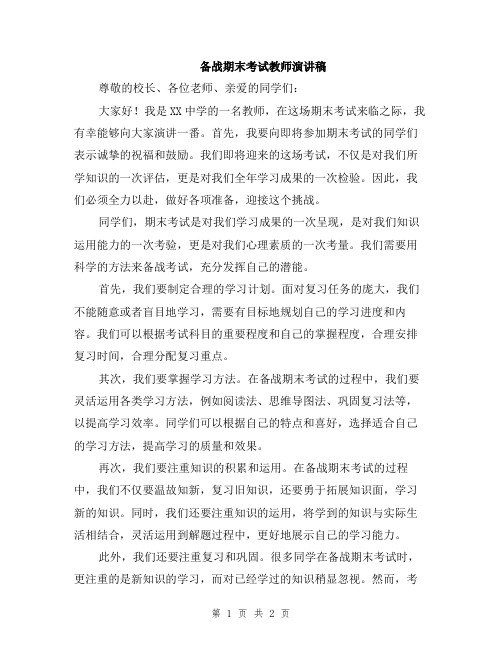 备战期末考试教师演讲稿

尊敬的校长、各位老师、亲爱的同学们：

大家好！我是XX中学的一名教师，在这场期末考试来临之际，我有幸能够向大家演讲一番。首先，我要向即将参加期末考试的同学们表示诚挚的祝福和鼓励。我们即将迎来的这场考试，不仅是对我们所学知识的一次评估，更是对我们全年学习成果的一次检验。因此，我们必须全力以赴，做好各项准备，迎接这个挑战。

同学们，期末考试是对我们学习成果的一次呈现，是对我们知识运用能力的一次考验，更是对我们心理素质的一次考量。我们需要用科学的方法来备战考试，充分发挥自己的潜能。

首先，我们要制定合理的学习计划。面对复习任务的庞大，我们不能随意或者盲目地学习，需要有目标地规划自己的学习进度和内容。我们可以根据考试科目的重要程度和自己的掌握程度，合理安排复习时间，合理分配复习重点。

其次，我们要掌握学习方法。在备战期末考试的过程中，我们要灵活运用各类学习方法，例如阅读法、思维导图法、巩固复习法等，以提高学习效率。同学们可以根据自己的特点和喜好，选择适合自己的学习方法，提高学习的质量和效果。

再次，我们要注重知识的积累和运用。在备战期末考试的过程中，我们不仅要温故知新，复习旧知识，还要勇于拓展知识面，学习新的知识。同时，我们还要注重知识的运用，将学到的知识与实际生活相结合，灵活运用到解题过程中，更好地展示自己的学习能力。

此外，我们还要注重复习和巩固。很多同学在备战期末考试时，更注重的是新知识的学习，而对已经学过的知识稍显忽视。然而，考

第 1 页 共 2 页